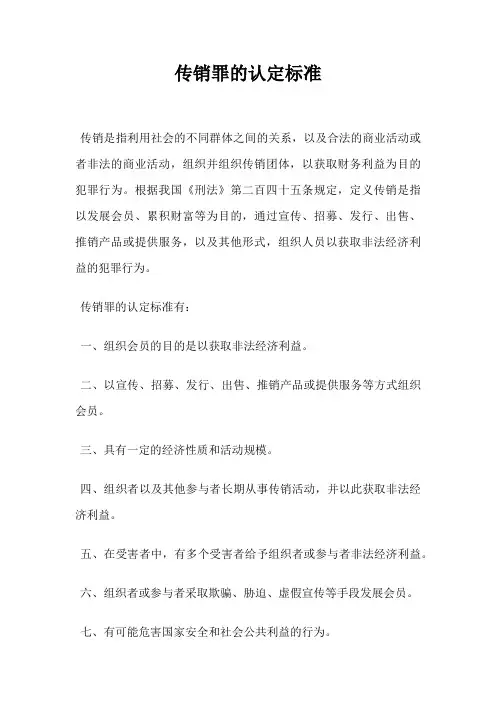 传销罪的认定标准

传销是指利用社会的不同群体之间的关系，以及合法的商业活动或者非法的商业活动，组织并组织传销团体，以获取财务利益为目的犯罪行为。根据我国《刑法》第二百四十五条规定，定义传销是指以发展会员、累积财富等为目的，通过宣传、招募、发行、出售、推销产品或提供服务，以及其他形式，组织人员以获取非法经济利益的犯罪行为。

传销罪的认定标准有：

一、组织会员的目的是以获取非法经济利益。

二、以宣传、招募、发行、出售、推销产品或提供服务等方式组织会员。

三、具有一定的经济性质和活动规模。

四、组织者以及其他参与者长期从事传销活动，并以此获取非法经济利益。

五、在受害者中，有多个受害者给予组织者或参与者非法经济利益。

六、组织者或参与者采取欺骗、胁迫、虚假宣传等手段发展会员。

七、有可能危害国家安全和社会公共利益的行为。